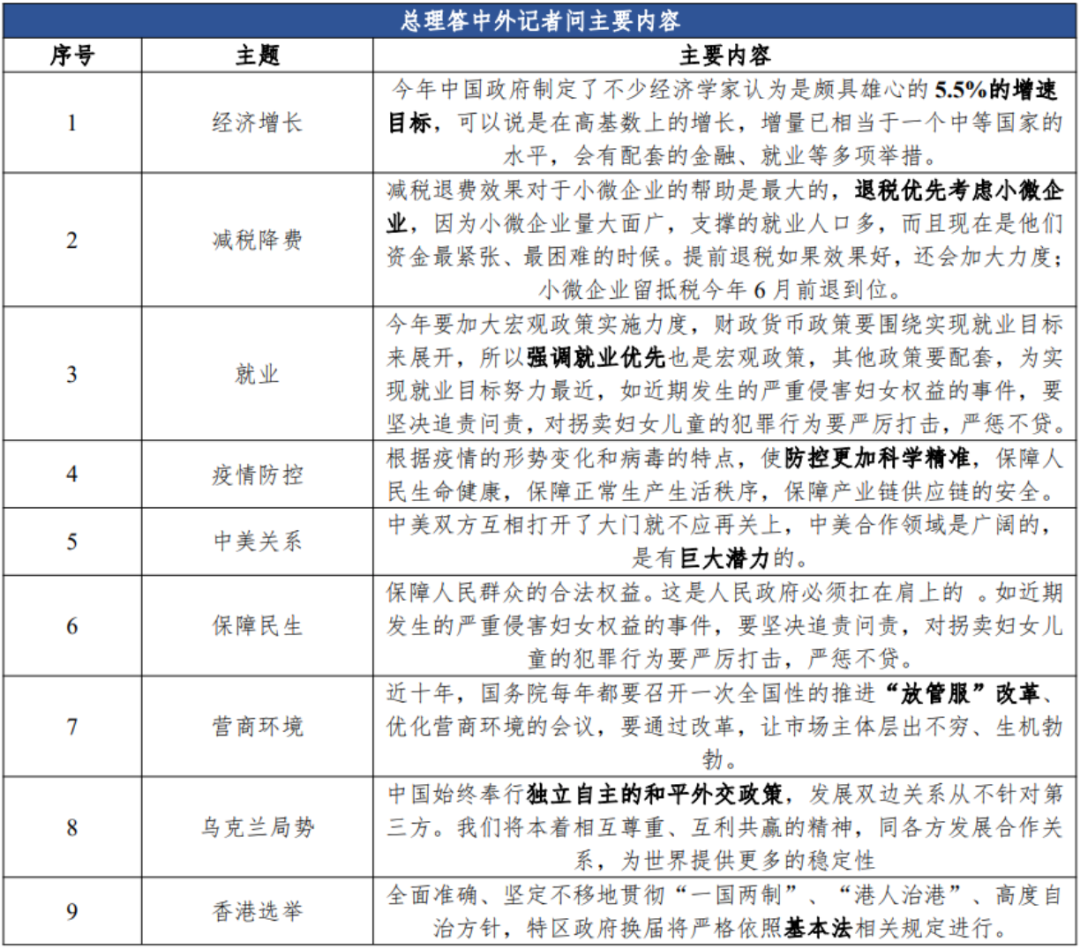 总理答中外记者问主要内容

| 序号 | 主题 | 主要内容 |
|---|---|---|
| 1 | 经济增长 | 今年中国政府制定了不少经济学家认为是颇具雄心的5.5%的增速目标，可以说是在高基数上的增长，增量已相当于一个中等国家的水平，会有配套的金融、就业等多项举措。 |
| 2 | 减税降费 | 减税退费效果对于小微企业的帮助是最大的，退税优先考虑小微企业，因为小微企业量大面广，支撑的就业人口多，而且现在是他们资金最紧张、最困难的时候。提前退税如果效果好，还会加大力度；小微企业留抵税今年6月前退到位。 |
| 3 | 就业 | 今年要加大宏观政策实施力度，财政货币政策要围绕实现就业目标来展开，所以强调就业优先也是宏观政策，其他政策要配套，为实现就业目标努力最近，如近期发生的严重侵害妇女权益的事件，要坚决追责问责，对拐卖妇女儿童的犯罪行为要严厉打击，严惩不贷。 |
| 4 | 疫情防控 | 根据疫情的形势变化和病毒的特点，使防控更加科学精准，保障人民生命健康，保障正常生产生活秩序，保障产业链供应链的安全。 |
| 5 | 中美关系 | 中美双方互相打开了大门就不应再关上，中美合作领域是广阔的，是有巨大潜力的。 |
| 6 | 保障民生 | 保障人民群众的合法权益。这是人民政府必须扛在肩上的 。如近期发生的严重侵害妇女权益的事件，要坚决追责问责，对拐卖妇女儿童的犯罪行为要严厉打击，严惩不贷。 |
| 7 | 营商环境 | 近十年，国务院每年都要召开一次全国性的推进“放管服”改革、优化营商环境的会议，要通过改革，让市场主体层出不穷、生机勃勃。 |
| 8 | 乌克兰局势 | 中国始终奉行独立自主的和平外交政策，发展双边关系从不针对第三方。我们将本着相互尊重、互利共赢的精神，同各方发展合作关系，为世界提供更多的稳定性 |
| 9 | 香港选举 | 全面准确、坚定不移地贯彻“一国两制”、“港人治港”、高度自治方针，特区政府换届将严格依照基本法相关规定进行。 |